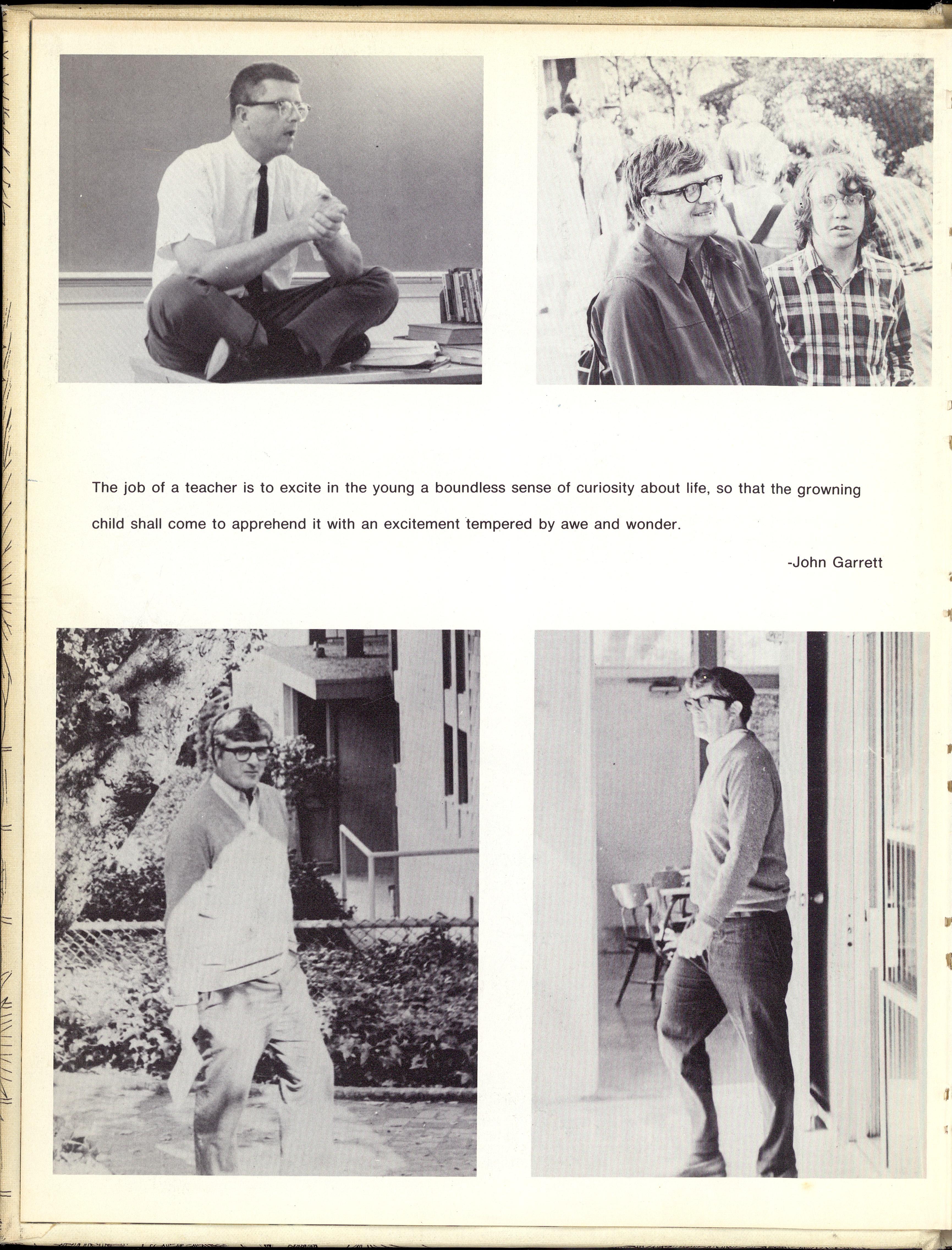 The job of a teacher is to excite in the young a boundless sense of curiosity about life, so that the growning child shall come to apprehend it with an excitement tempered by awe and wonder.

-John Garrett